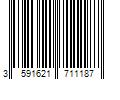 3 591621 711187